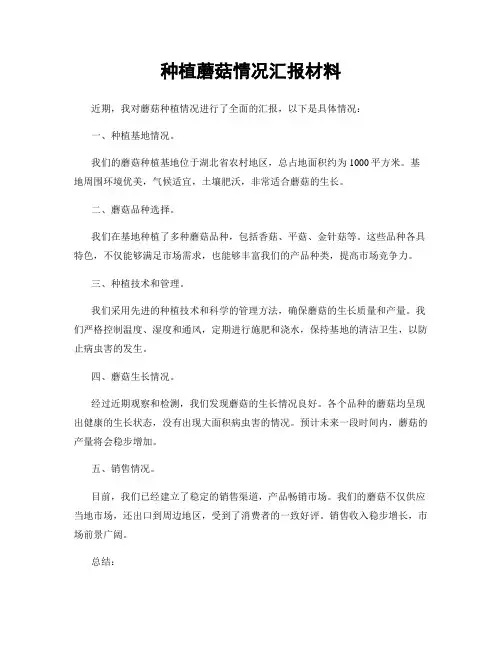 种植蘑菇情况汇报材料

近期，我对蘑菇种植情况进行了全面的汇报，以下是具体情况：

一、种植基地情况。

我们的蘑菇种植基地位于湖北省农村地区，总占地面积约为1000平方米。基地周围环境优美，气候适宜，土壤肥沃，非常适合蘑菇的生长。

二、蘑菇品种选择。

我们在基地种植了多种蘑菇品种，包括香菇、平菇、金针菇等。这些品种各具特色，不仅能够满足市场需求，也能够丰富我们的产品种类，提高市场竞争力。

三、种植技术和管理。

我们采用先进的种植技术和科学的管理方法，确保蘑菇的生长质量和产量。我们严格控制温度、湿度和通风，定期进行施肥和浇水，保持基地的清洁卫生，以防止病虫害的发生。

四、蘑菇生长情况。

经过近期观察和检测，我们发现蘑菇的生长情况良好。各个品种的蘑菇均呈现出健康的生长状态，没有出现大面积病虫害的情况。预计未来一段时间内，蘑菇的产量将会稳步增加。

五、销售情况。

目前，我们已经建立了稳定的销售渠道，产品畅销市场。我们的蘑菇不仅供应当地市场，还出口到周边地区，受到了消费者的一致好评。销售收入稳步增长，市场前景广阔。

总结：